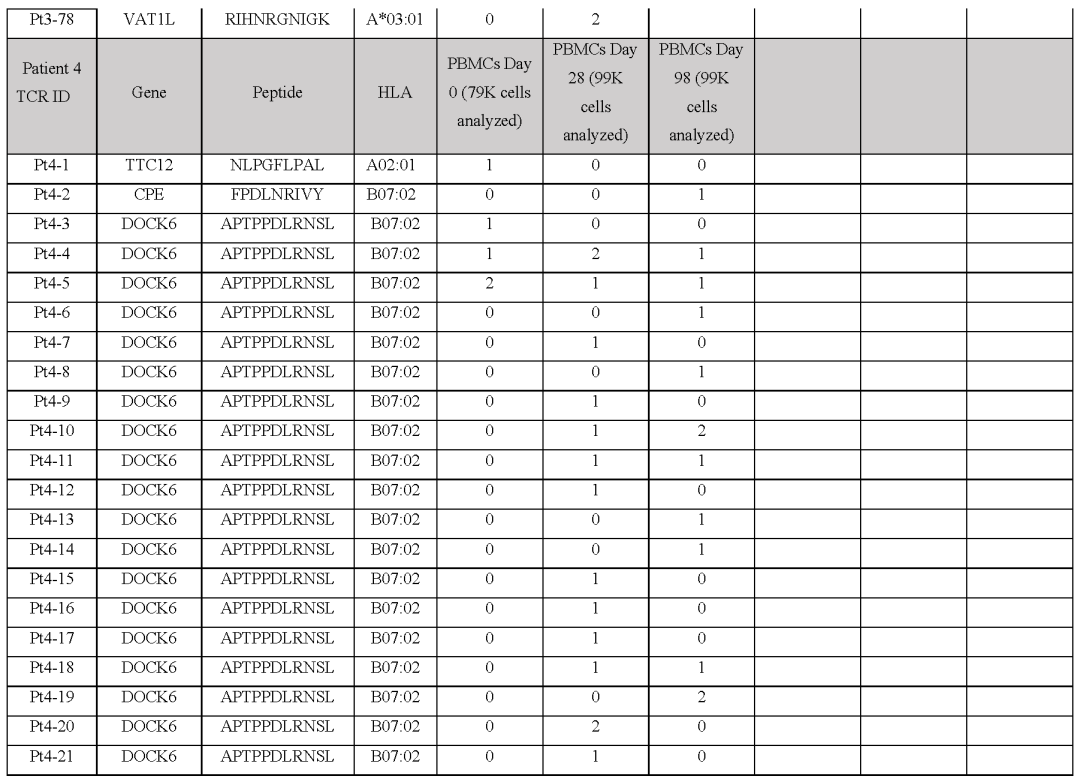 | Pt3-78 | VAT1L | RIHNRGNIGK | A*03:01 | 0 | 2 | | | | |
|---|---|---|---|---|---|---|---|---|---|
| Patient 4 TCR ID | Gene | Peptide | HLA | PBMCs Day 0 (79K cells analyzed) | PBMCs Day 28 (99K cells analyzed) | PBMCs Day 98 (99K cells analyzed) | | | |
| Pt4-1 | TTC12 | NLPGFLPAL | A02:01 | 1 | 0 | 0 | | | |
| Pt4-2 | CPE | FPDLNRIVY | B07:02 | 0 | 0 | 1 | | | |
| Pt4-3 | DOCK6 | APTPPDLRNSL | B07:02 | 1 | 0 | 0 | | | |
| Pt4-4 | DOCK6 | APTPPDLRNSL | B07:02 | 1 | 2 | 1 | | | |
| Pt4-5 | DOCK6 | APTPPDLRNSL | B07:02 | 2 | 1 | 1 | | | |
| Pt4-6 | DOCK6 | APTPPDLRNSL | B07:02 | 0 | 0 | 1 | | | |
| Pt4-7 | DOCK6 | APTPPDLRNSL | B07:02 | 0 | 1 | 0 | | | |
| Pt4-8 | DOCK6 | APTPPDLRNSL | B07:02 | 0 | 0 | 1 | | | |
| Pt4-9 | DOCK6 | APTPPDLRNSL | B07:02 | 0 | 1 | 0 | | | |
| Pt4-10 | DOCK6 | APTPPDLRNSL | B07:02 | 0 | 1 | 2 | | | |
| Pt4-11 | DOCK6 | APTPPDLRNSL | B07:02 | 0 | 1 | 1 | | | |
| Pt4-12 | DOCK6 | APTPPDLRNSL | B07:02 | 0 | 1 | 0 | | | |
| Pt4-13 | DOCK6 | APTPPDLRNSL | B07:02 | 0 | 0 | 1 | | | |
| Pt4-14 | DOCK6 | APTPPDLRNSL | B07:02 | 0 | 0 | 1 | | | |
| Pt4-15 | DOCK6 | APTPPDLRNSL | B07:02 | 0 | 1 | 0 | | | |
| Pt4-16 | DOCK6 | APTPPDLRNSL | B07:02 | 0 | 1 | 0 | | | |
| Pt4-17 | DOCK6 | APTPPDLRNSL | B07:02 | 0 | 1 | 0 | | | |
| Pt4-18 | DOCK6 | APTPPDLRNSL | B07:02 | 0 | 1 | 1 | | | |
| Pt4-19 | DOCK6 | APTPPDLRNSL | B07:02 | 0 | 0 | 2 | | | |
| Pt4-20 | DOCK6 | APTPPDLRNSL | B07:02 | 0 | 2 | 0 | | | |
| Pt4-21 | DOCK6 | APTPPDLRNSL | B07:02 | 0 | 1 | 0 | | | |